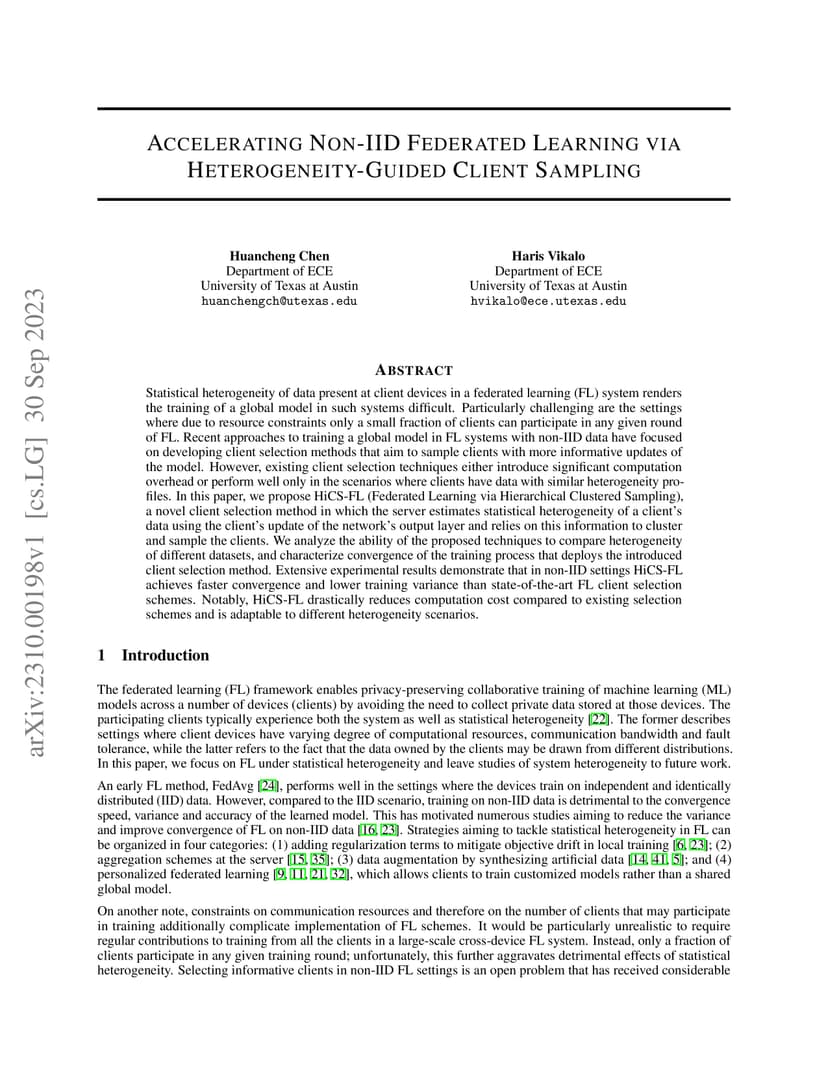 arXiv:2310.00198v1 [cs.LG] 30 Sep 2023

ACCELERATING NON-IID FEDERATED LEARNING VIA HETEROGENEITY-GUIDED CLIENT SAMPLING

Huancheng Chen
Department of ECE
University of Texas at Austin
huanchengch@utexas.edu

Haris Vikalo
Department of ECE
University of Texas at Austin
hvikalo@ece.utexas.edu

ABSTRACT

Statistical heterogeneity of data present at client devices in a federated learning (FL) system renders the training of a global model in such systems difficult. Particularly challenging are the settings where due to resource constraints only a small fraction of clients can participate in any given round of FL. Recent approaches to training a global model in FL systems with non-IID data have focused on developing client selection methods that aim to sample clients with more informative updates of the model. However, existing client selection techniques either introduce significant computation overhead or perform well only in the scenarios where clients have data with similar heterogeneity profiles. In this paper, we propose HiCS-FL (Federated Learning via Hierarchical Clustered Sampling), a novel client selection method in which the server estimates statistical heterogeneity of a client's data using the client's update of the network's output layer and relies on this information to cluster and sample the clients. We analyze the ability of the proposed techniques to compare heterogeneity of different datasets, and characterize convergence of the training process that deploys the introduced client selection method. Extensive experimental results demonstrate that in non-IID settings HiCS-FL achieves faster convergence and lower training variance than state-of-the-art FL client selection schemes. Notably, HiCS-FL drastically reduces computation cost compared to existing selection schemes and is adaptable to different heterogeneity scenarios.

1 Introduction

The federated learning (FL) framework enables privacy-preserving collaborative training of machine learning (ML) models across a number of devices (clients) by avoiding the need to collect private data stored at those devices. The participating clients typically experience both the system as well as statistical heterogeneity [22]. The former describes settings where client devices have varying degree of computational resources, communication bandwidth and fault tolerance, while the latter refers to the fact that the data owned by the clients may be drawn from different distributions. In this paper, we focus on FL under statistical heterogeneity and leave studies of system heterogeneity to future work.

An early FL method, FedAvg [24], performs well in the settings where the devices train on independent and identically distributed (IID) data. However, compared to the IID scenario, training on non-IID data is detrimental to the convergence speed, variance and accuracy of the learned model. This has motivated numerous studies aiming to reduce the variance and improve convergence of FL on non-IID data [16, 23]. Strategies aiming to tackle statistical heterogeneity in FL can be organized in four categories: (1) adding regularization terms to mitigate objective drift in local training [6, 23]; (2) aggregation schemes at the server [15, 35]; (3) data augmentation by synthesizing artificial data [14, 41, 5]; and (4) personalized federated learning [9, 11, 21, 32], which allows clients to train customized models rather than a shared global model.

On another note, constraints on communication resources and therefore on the number of clients that may participate in training additionally complicate implementation of FL schemes. It would be particularly unrealistic to require regular contributions to training from all the clients in a large-scale cross-device FL system. Instead, only a fraction of clients participate in any given training round; unfortunately, this further aggravates detrimental effects of statistical heterogeneity. Selecting informative clients in non-IID FL settings is an open problem that has received considerable